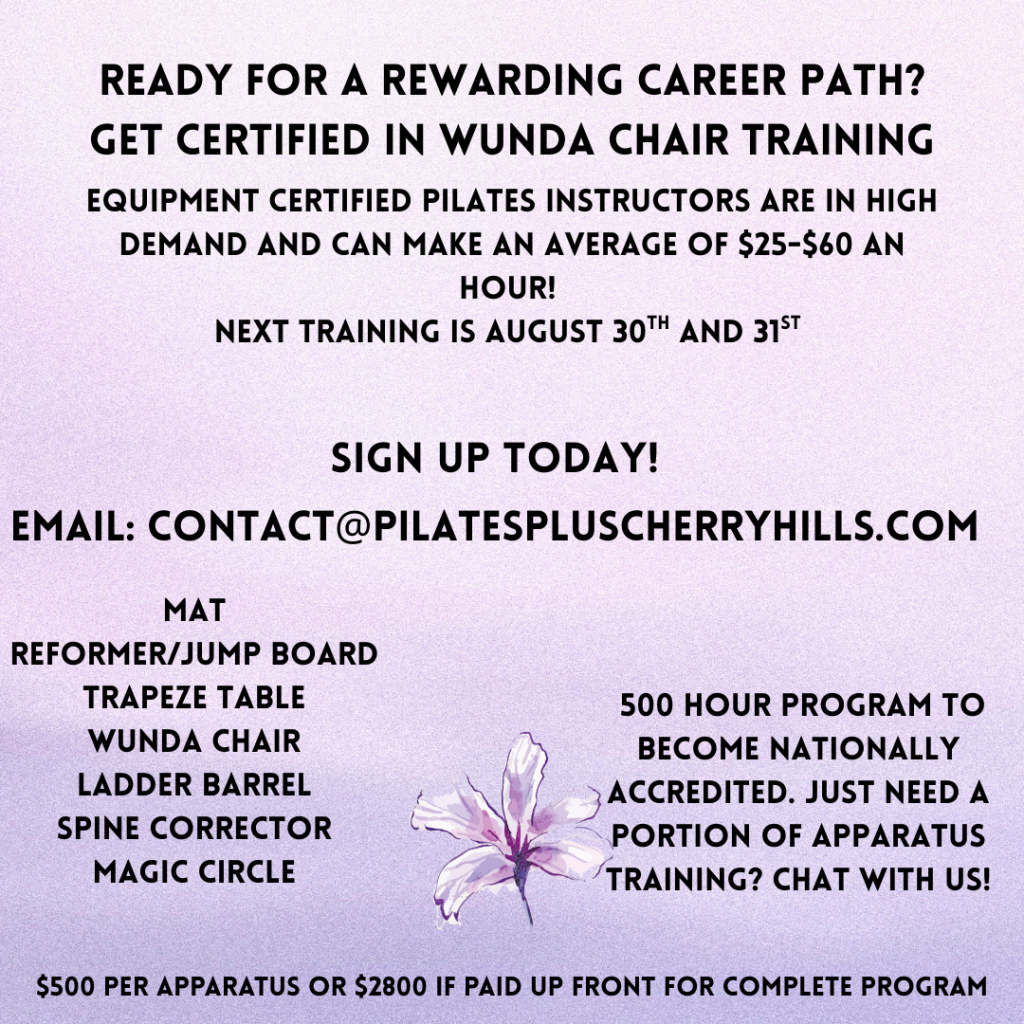 READY FOR A REWARDING CAREER PATH?
GET CERTIFIED IN WUNDA CHAIR TRAINING

EQUIPMENT CERTIFIED PILATES INSTRUCTORS ARE IN HIGH DEMAND AND CAN MAKE AN AVERAGE OF $25-$60 AN HOUR!
NEXT TRAINING IS AUGUST 30TH AND 31ST

SIGN UP TODAY!

EMAIL: CONTACT@PILATESPLUSCHERRYHILLS.COM

MAT
REFORMER/JUMP BOARD
TRAPEZE TABLE
WUNDA CHAIR
LADDER BARREL
SPINE CORRECTOR
MAGIC CIRCLE

500 HOUR PROGRAM TO BECOME NATIONALLY ACCREDITED. JUST NEED A PORTION OF APPARATUS TRAINING? CHAT WITH US!

$500 PER APPARATUS OR $2800 IF PAID UP FRONT FOR COMPLETE PROGRAM